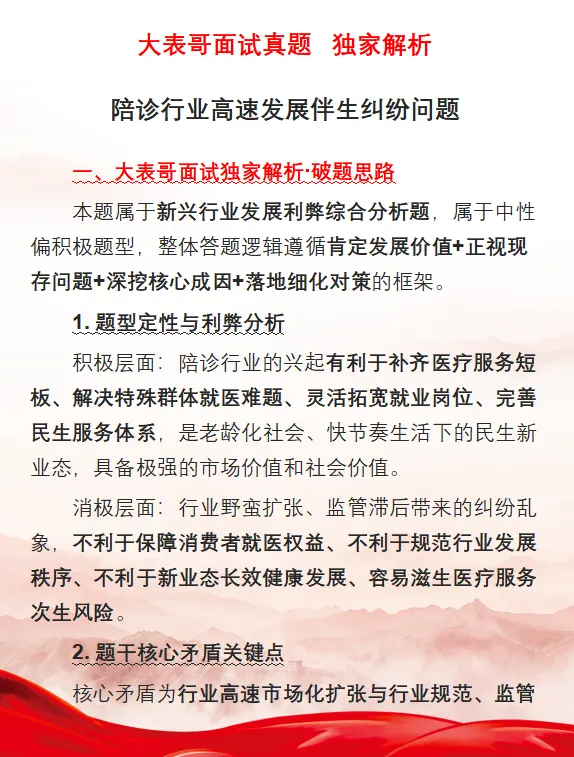 大表哥面试真题 独家解析

陪诊行业高速发展伴生纠纷问题

一、大表哥面试独家解析·破题思路

本题属于新兴行业发展利弊综合分析题，属于中性偏积极题型，整体答题逻辑遵循肯定发展价值+正视现存问题+深挖核心成因+落地细化对策的框架。

1. 题型定性与利弊分析

积极层面：陪诊行业的兴起有利于补齐医疗服务短板、解决特殊群体就医难题、灵活拓宽就业岗位、完善民生服务体系，是老龄化社会、快节奏生活下的民生新业态，具备极强的市场价值和社会价值。

消极层面：行业野蛮扩张、监管滞后带来的纠纷乱象，不利于保障消费者就医权益、不利于规范行业发展秩序、不利于新业态长效健康发展、容易滋生医疗服务次生风险。

2. 题干核心矛盾关键点

核心矛盾为行业高速市场化扩张与行业规范、监管